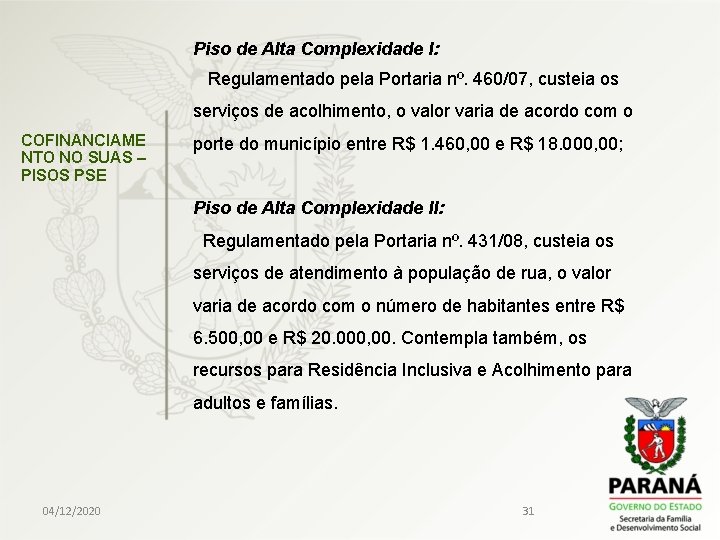 COFINANCIAMENTO NO SUAS – PISOS PSE

Piso de Alta Complexidade I:

Regulamentado pela Portaria nº. 460/07, custeia os serviços de acolhimento, o valor varia de acordo com o porte do município entre R$ 1.460,00 e R$ 18.000,00;

Piso de Alta Complexidade II:

Regulamentado pela Portaria nº. 431/08, custeia os serviços de atendimento à população de rua, o valor varia de acordo com o número de habitantes entre R$ 6.500,00 e R$ 20.000,00. Contempla também, os recursos para Residência Inclusiva e Acolhimento para adultos e famílias.

04/12/2020

31

PARANÁ
GOVERNO DO ESTADO
Secretaria da Família e Desenvolvimento Social